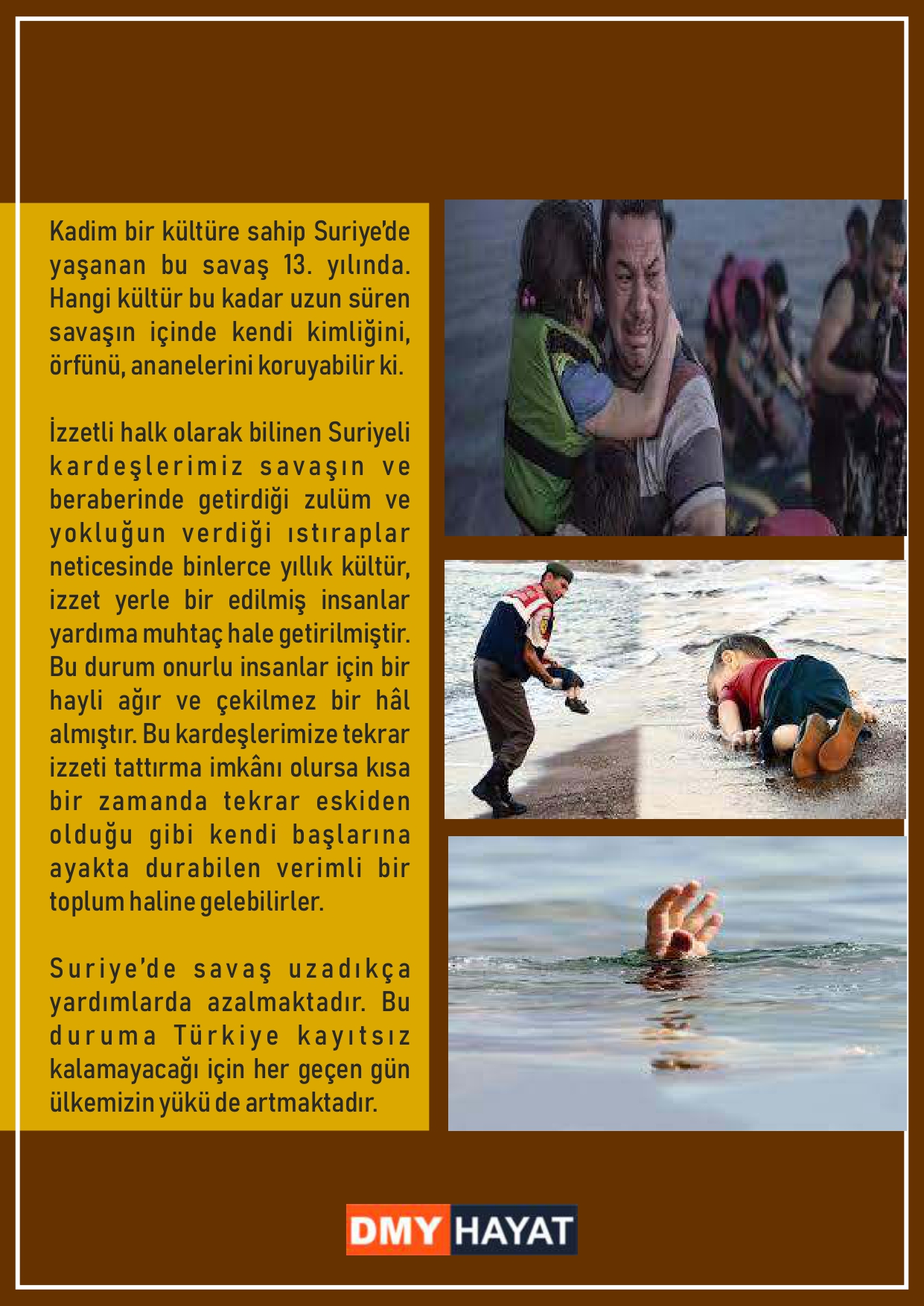 Kadim bir kültüre sahip Suriye'de yaşanan bu savaş 13. yılında. Hangi kültür bu kadar uzun süren savaşın içinde kendi kimliğini, örfünü, ananelerini koruyabilir ki.

İzzetli halk olarak bilinen Suriyeli kardeşlerimiz savaşın ve beraberinde getirdiği zulüm ve yokluğun verdiği ıstıraplar neticesinde binlerce yıllık kültür, izzet yerle bir edilmiş insanlar yardıma muhtaç hale getirilmiştir. Bu durum onurlu insanlar için bir hayli ağır ve çekilmez bir hâl almıştır. Bu kardeşlerimize tekrar izzeti tattırma imkânı olursa kısa bir zamanda tekrar eskiden olduğu gibi kendi başlarına ayakta durabilen verimli bir toplum haline gelebilirler.

Suriye'de savaş uzadıkça yardımlarda azalmaktadır. Bu duruma Türkiye kayıtsız kalamayacağı için her geçen gün ülkemizin yükü de artmaktadır.

DMY HAYAT